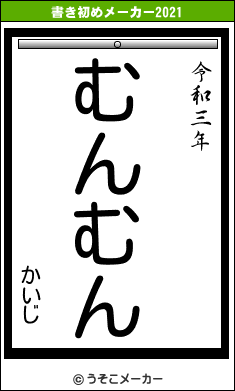 書き初めメーカー2021

令和三年

むんむん

かいじ

© うそこメーカー